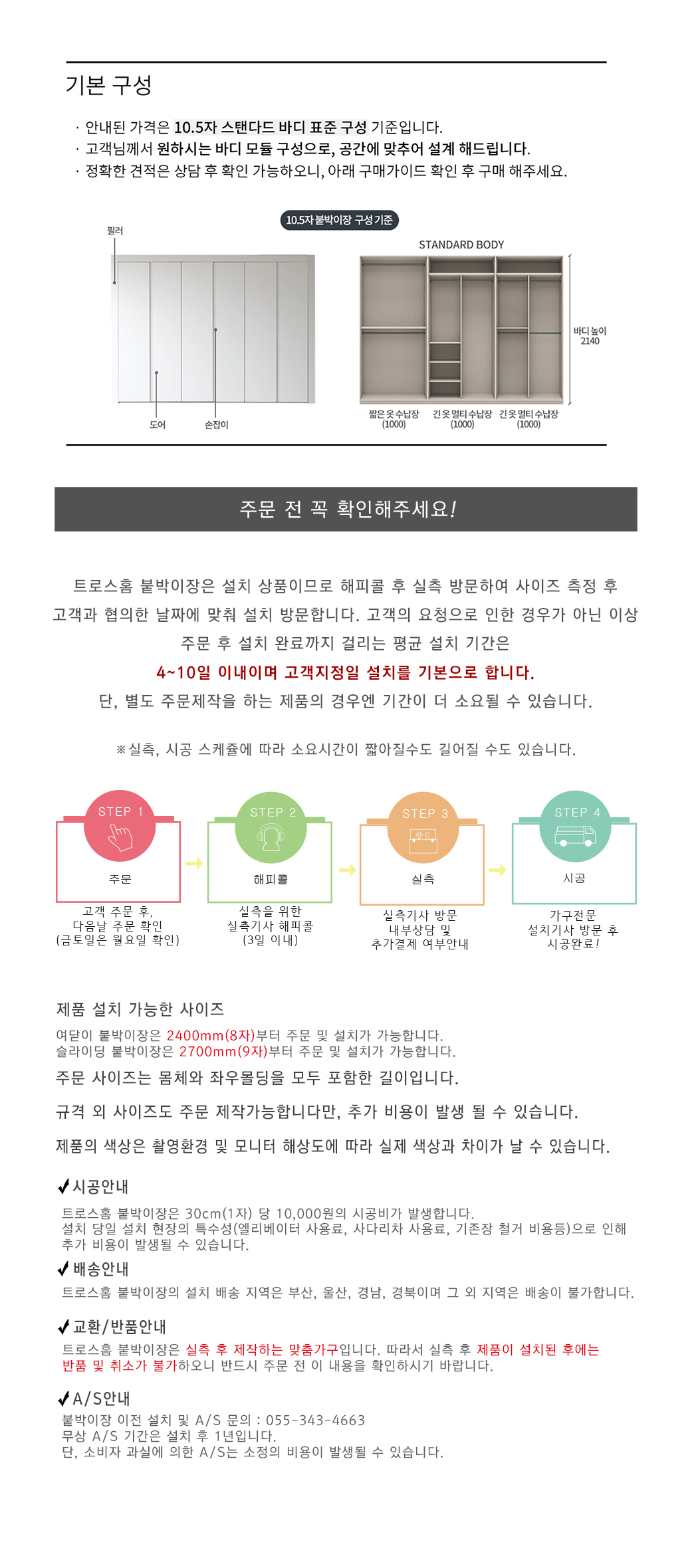 기본 구성

· 안내된 가격은 10.5자 스탠다드 바디 표준 구성 기준입니다.
· 고객님께서 원하시는 바디 모듈 구성으로, 공간에 맞추어 설계 해드립니다.
· 정확한 견적은 상담 후 확인 가능하오니, 아래 구매가이드 확인 후 구매 해주세요.

10.5자 붙박이장 구성기준

필러

도어

손잡이

STANDARD BODY

바디 높이 2140

짧은옷수납장 (1000)
긴옷멀티수납장 (1000)
긴옷멀티수납장 (1000)

주문 전 꼭 확인해주세요!

트로스홈 붙박이장은 설치 상품이므로 해피콜 후 실측 방문하여 사이즈 측정 후 고객과 협의한 날짜에 맞춰 설치 방문합니다. 고객의 요청으로 인한 경우가 아닌 이상 주문 후 설치 완료까지 걸리는 평균 설치 기간은
4~10일 이내이며 고객지정일 설치를 기본으로 합니다.
단, 별도 주문제작을 하는 제품의 경우엔 기간이 더 소요될 수 있습니다.

※실측, 시공 스케쥴에 따라 소요시간이 짧아질수도 길어질 수도 있습니다.

STEP 1
주문
고객 주문 후, 다음날 주문 확인 (금토일은 월요일 확인)

STEP 2
해피콜
실측을 위한 실측기사 해피콜 (3일 이내)

STEP 3
실측
실측기사 방문 내부상담 및 추가결제 여부안내

STEP 4
시공
가구전문 설치기사 방문 후 시공완료!

제품 설치 가능한 사이즈

여닫이 붙박이장은 2400mm(8자)부터 주문 및 설치가 가능합니다.
슬라이딩 붙박이장은 2700mm(9자)부터 주문 및 설치가 가능합니다.

주문 사이즈는 몸체와 좌우몰딩을 모두 포함한 길이입니다.

규격 외 사이즈도 주문 제작가능합니다만, 추가 비용이 발생 될 수 있습니다.

제품의 색상은 촬영환경 및 모니터 해상도에 따라 실제 색상과 차이가 날 수 있습니다.

✔시공안내
트로스홈 붙박이장은 30cm(1자) 당 10,000원의 시공비가 발생합니다.
설치 당일 설치 현장의 특수성(엘리베이터 사용료, 사다리차 사용료, 기존장 철거 비용등)으로 인해 추가 비용이 발생될 수 있습니다.

✔배송안내
트로스홈 붙박이장의 설치 배송 지역은 부산, 울산, 경남, 경북이며 그 외 지역은 배송이 불가합니다.

✔교환/반품안내
트로스홈 붙박이장은 실측 후 제작하는 맞춤가구입니다. 따라서 실측 후 제품이 설치된 후에는 반품 및 취소가 불가하오니 반드시 주문 전 이 내용을 확인하시기 바랍니다.

✔A/S안내
붙박이장 이전 설치 및 A/S 문의 : 055-343-4663
무상 A/S 기간은 설치 후 1년입니다.
단, 소비자 과실에 의한 A/S는 소정의 비용이 발생될 수 있습니다.